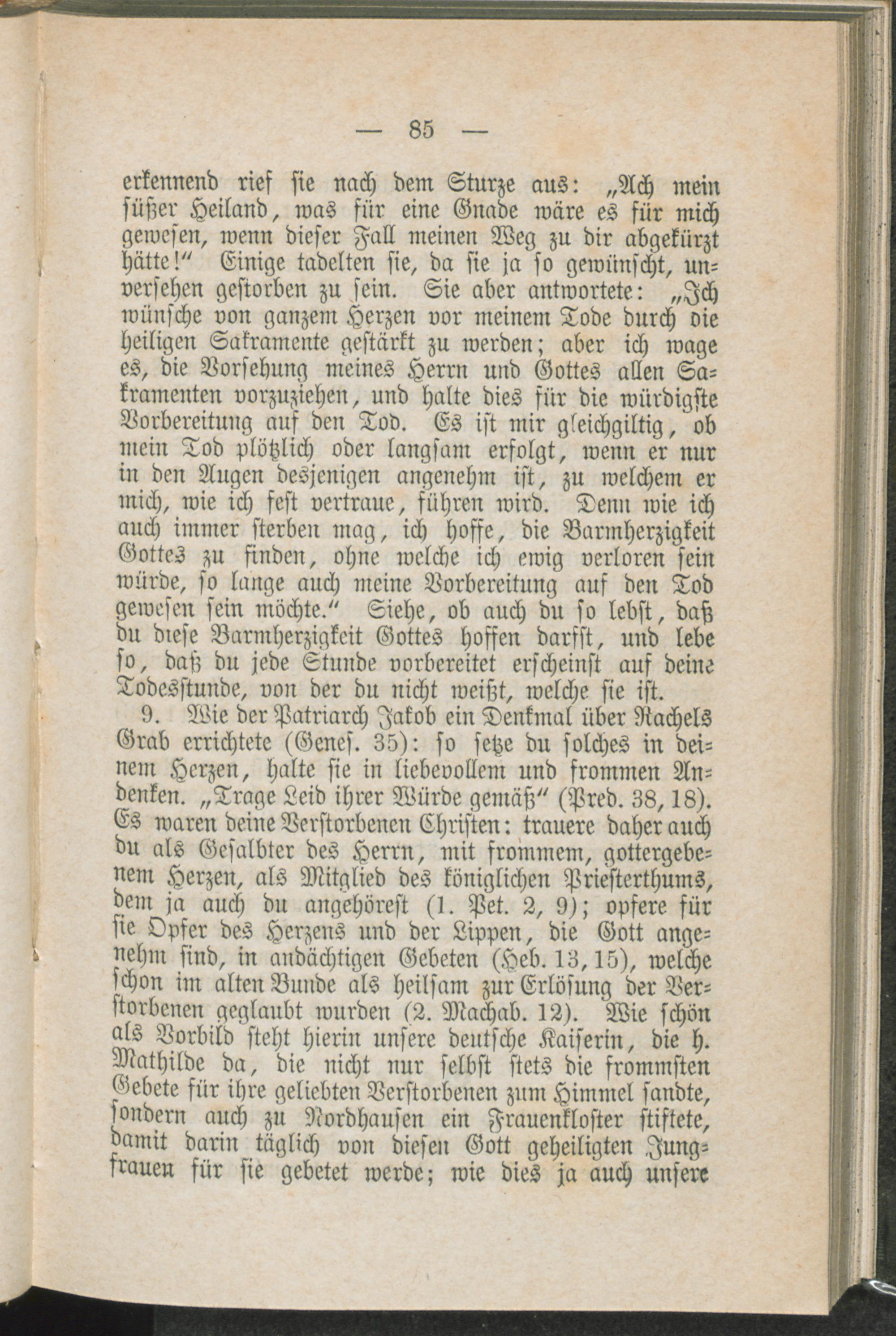 — 85 —

erkennend rief sie nach dem Sturze aus: „Ach mein süßer Heiland, was für eine Gnade wäre es für mich gewesen, wenn dieser Fall meinen Weg zu dir abgekürzt hätte!“ Einige tadelten sie, da sie ja so gewünscht, unversehen gestorben zu sein. Sie aber antwortete: „Ich wünsche von ganzem Herzen vor meinem Tode durch die heiligen Sakramente gestärkt zu werden; aber ich wage es, die Vorsehung meines Herrn und Gottes allen Sakramenten vorzuziehen, und halte dies für die würdigste Vorbereitung auf den Tod. Es ist mir gleichgiltig, ob mein Tod plötzlich oder langsam erfolgt, wenn er nur in den Augen desjenigen angenehm ist, zu welchem er mich, wie ich fest vertraue, führen wird. Denn wie ich auch immer sterben mag, ich hoffe, die Barmherzigkeit Gottes zu finden, ohne welche ich ewig verloren sein würde, so lange auch meine Vorbereitung auf den Tod gewesen sein möchte.“ Siehe, ob auch du so lebst, daß du diese Barmherzigkeit Gottes hoffen darfst, und lebe so, daß du jede Stunde vorbereitet erscheinst auf deine Todesstunde, von der du nicht weißt, welche sie ist.

9. Wie der Patriarch Jakob ein Denkmal über Rachels Grab errichtete (Genes. 35): so setze du solches in deinem Herzen, halte sie in liebevollem und frommen Andenken. „Trage Leid ihrer Würde gemäß“ (Pred. 38, 18). Es waren deine Verstorbenen Christen: trauere daher auch du als Gesalbter des Herrn, mit frommem, gottergebenem Herzen, als Mitglied des königlichen Priesterthums, dem ja auch du angehörest (1. Pet. 2, 9); opfere für sie Opfer des Herzens und der Lippen, die Gott angenehm sind, in andächtigen Gebeten (Heb. 13, 15), welche schon im alten Bunde als heilsam zur Erlösung der Verstorbenen geglaubt wurden (2. Machab. 12). Wie schön als Vorbild steht hierin unsere deutsche Kaiserin, die h. Mathilde da, die nicht nur selbst stets die frommsten Gebete für ihre geliebten Verstorbenen zum Himmel sandte, sondern auch zu Nordhausen ein Frauenkloster stiftete, damit darin täglich von diesen Gott geheiligten Jungfrauen für sie gebetet werde; wie dies ja auch unsere